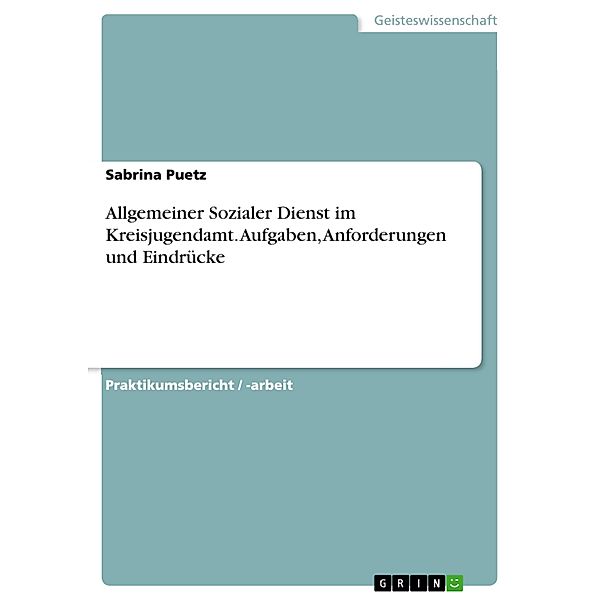 Geisteswissenschaft

Sabrina Puetz

Allgemeiner Sozialer Dienst im Kreisjugendamt. Aufgaben, Anforderungen und Eindrücke

Praktikumsbericht / -arbeit

GRIN